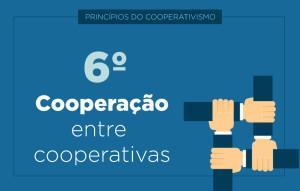 PRINCÍPIOS DO COOPERATIVISMO

6º

Cooperação entre cooperativas